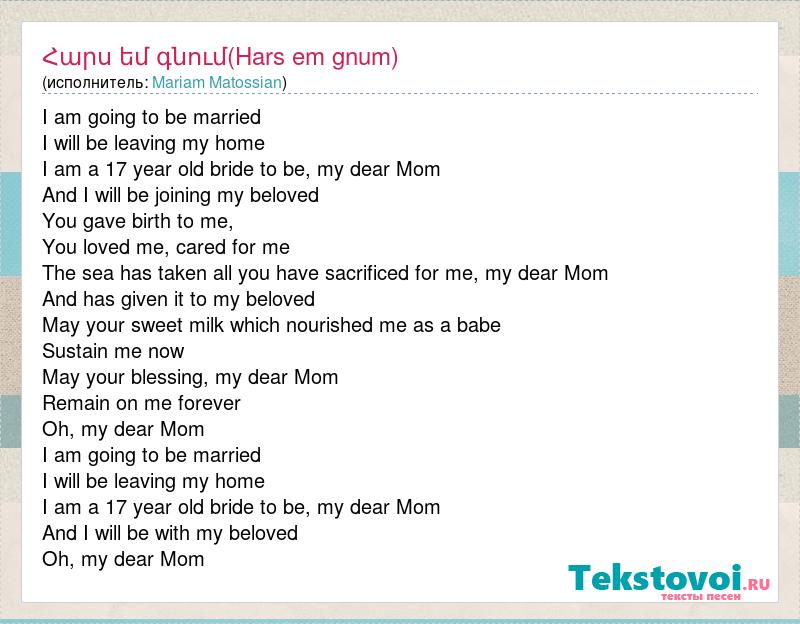 Հարս եմ գնում(Hars em gnum)
(исполнитель: Mariam Matossian)

I am going to be married
I will be leaving my home
I am a 17 year old bride to be, my dear Mom
And I will be joining my beloved
You gave birth to me,
You loved me, cared for me
The sea has taken all you have sacrificed for me, my dear Mom
And has given it to my beloved
May your sweet milk which nourished me as a babe
Sustain me now
May your blessing, my dear Mom
Remain on me forever
Oh, my dear Mom
I am going to be married
I will be leaving my home
I am a 17 year old bride to be, my dear Mom
And I will be with my beloved
Oh, my dear Mom

Tekstovoi.RU
тексты песен